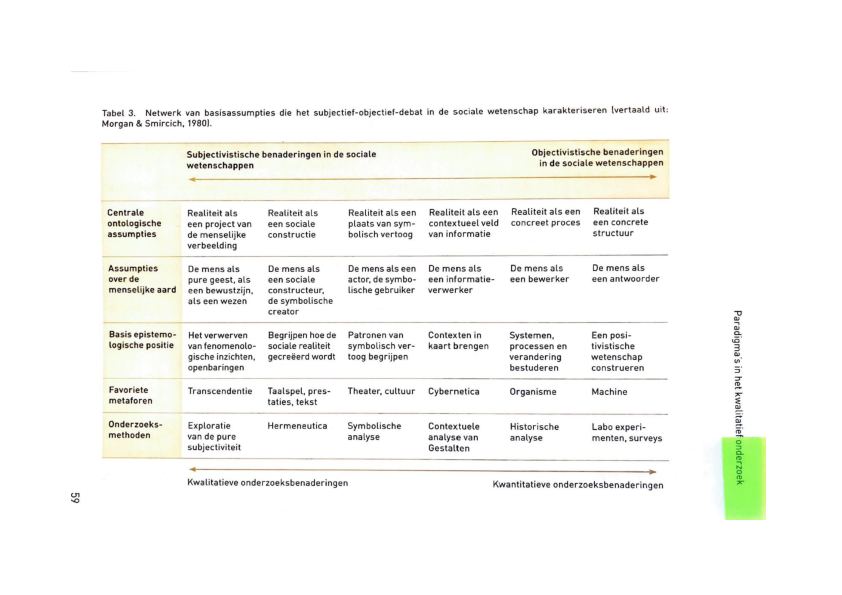 Tabel 3. Netwerk van basisassumpties die het subjectief-objectief-debat in de sociale wetenschap karakteriseren (vertaald uit: Morgan & Smircich, 1980).

| | Subjectivistische benaderingen in de sociale wetenschappen | | | | | Objectivistische benaderingen in de sociale wetenschappen |
|---|---|---|---|---|---|---|
| Centrale ontologische assumpties | Realiteit als een project van de menselijke verbeelding | Realiteit als een sociale constructie | Realiteit als een plaats van symbolisch vertoog | Realiteit als een contextueel veld van informatie | Realiteit als een concreet proces | Realiteit als een concrete structuur |
| Assumpties over de menselijke aard | De mens als pure geest, als een bewustzijn, als een wezen | De mens als een sociale constructeur, de symbolische creator | De mens als een actor, de symbolische gebruiker | De mens als een informatieverwerker | De mens als een bewerker | De mens als een antwoorder |
| Basis epistemologische positie | Het verwerven van fenomenologische inzichten, openbaringen | Begrijpen hoe de sociale realiteit gecreëerd wordt | Patronen van symbolisch vertoog begrijpen | Contexten in kaart brengen | Systemen, processen en verandering bestuderen | Een positivistische wetenschap construeren |
| Favoriete metaforen | Transcendentie | Taalspel, prestaties, tekst | Theater, cultuur | Cybernetica | Organisme | Machine |
| Onderzoeksmethoden | Exploratie van de pure subjectiviteit | Hermeneutica | Symbolische analyse | Contextuele analyse van Gestalten | Historische analyse | Labo experimenten, surveys |

Kwalitatieve onderzoeksbenaderingen Kwantitatieve onderzoeksbenaderingen

Paradigma's in het kwalitatief onderzoek

59